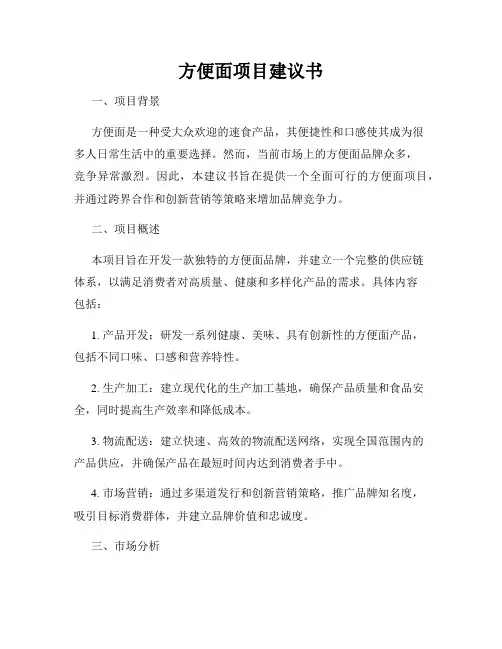 方便面项目建议书

一、项目背景

方便面是一种受大众欢迎的速食产品，其便捷性和口感使其成为很多人日常生活中的重要选择。然而，当前市场上的方便面品牌众多，竞争异常激烈。因此，本建议书旨在提供一个全面可行的方便面项目，并通过跨界合作和创新营销等策略来增加品牌竞争力。

二、项目概述

本项目旨在开发一款独特的方便面品牌，并建立一个完整的供应链体系，以满足消费者对高质量、健康和多样化产品的需求。具体内容包括：

1. 产品开发：研发一系列健康、美味、具有创新性的方便面产品，包括不同口味、口感和营养特性。

2. 生产加工：建立现代化的生产加工基地，确保产品质量和食品安全，同时提高生产效率和降低成本。

3. 物流配送：建立快速、高效的物流配送网络，实现全国范围内的产品供应，并确保产品在最短时间内达到消费者手中。

4. 市场营销：通过多渠道发行和创新营销策略，推广品牌知名度，吸引目标消费群体，并建立品牌价值和忠诚度。

三、市场分析